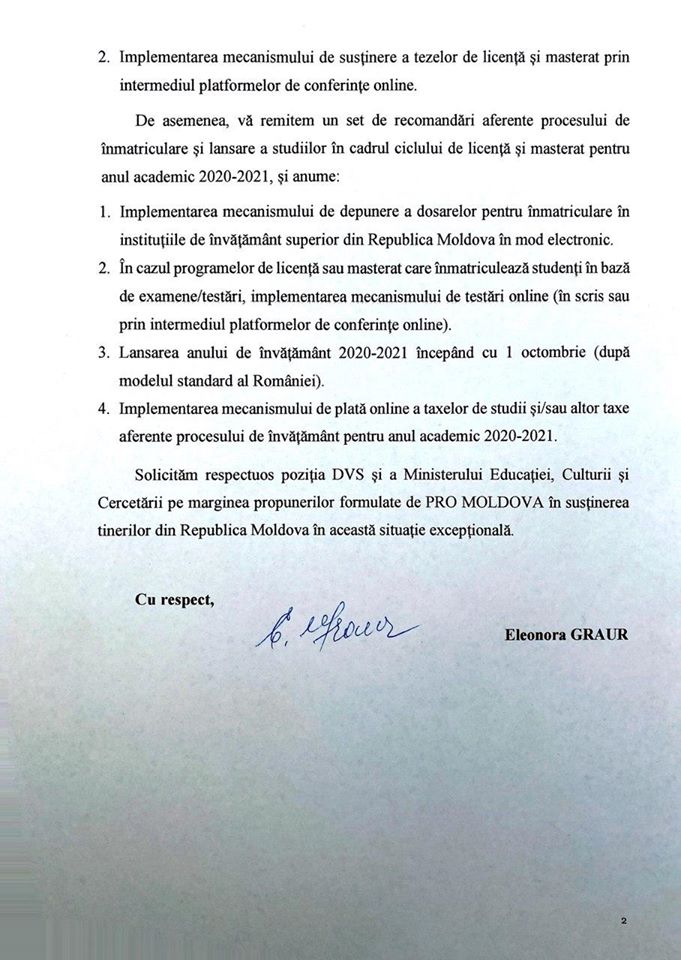 2. Implementarea mecanismului de susținere a tezelor de licență și masterat prin intermediul platformelor de conferințe online.

De asemenea, vă remitem un set de recomandări aferente procesului de înmatriculare și lansare a studiilor în cadrul ciclului de licență și masterat pentru anul academic 2020-2021, și anume:

1. Implementarea mecanismului de depunere a dosarelor pentru înmatriculare în instituțiile de învățământ superior din Republica Moldova în mod electronic.
2. În cazul programelor de licență sau masterat care înmatriculează studenți în bază de examene/testări, implementarea mecanismului de testări online (în scris sau prin intermediul platformelor de conferințe online).
3. Lansarea anului de învățământ 2020-2021 începând cu 1 octombrie (după modelul standard al României).
4. Implementarea mecanismului de plată online a taxelor de studii și/sau altor taxe aferente procesului de învățământ pentru anul academic 2020-2021.

Solicităm respectuos poziția DVS și a Ministerului Educației, Culturii și Cercetării pe marginea propunerilor formulate de PRO MOLDOVA în susținerea tinerilor din Republica Moldova în această situație excepțională.

Cu respect,

E. Graur

Eleonora GRAUR

2